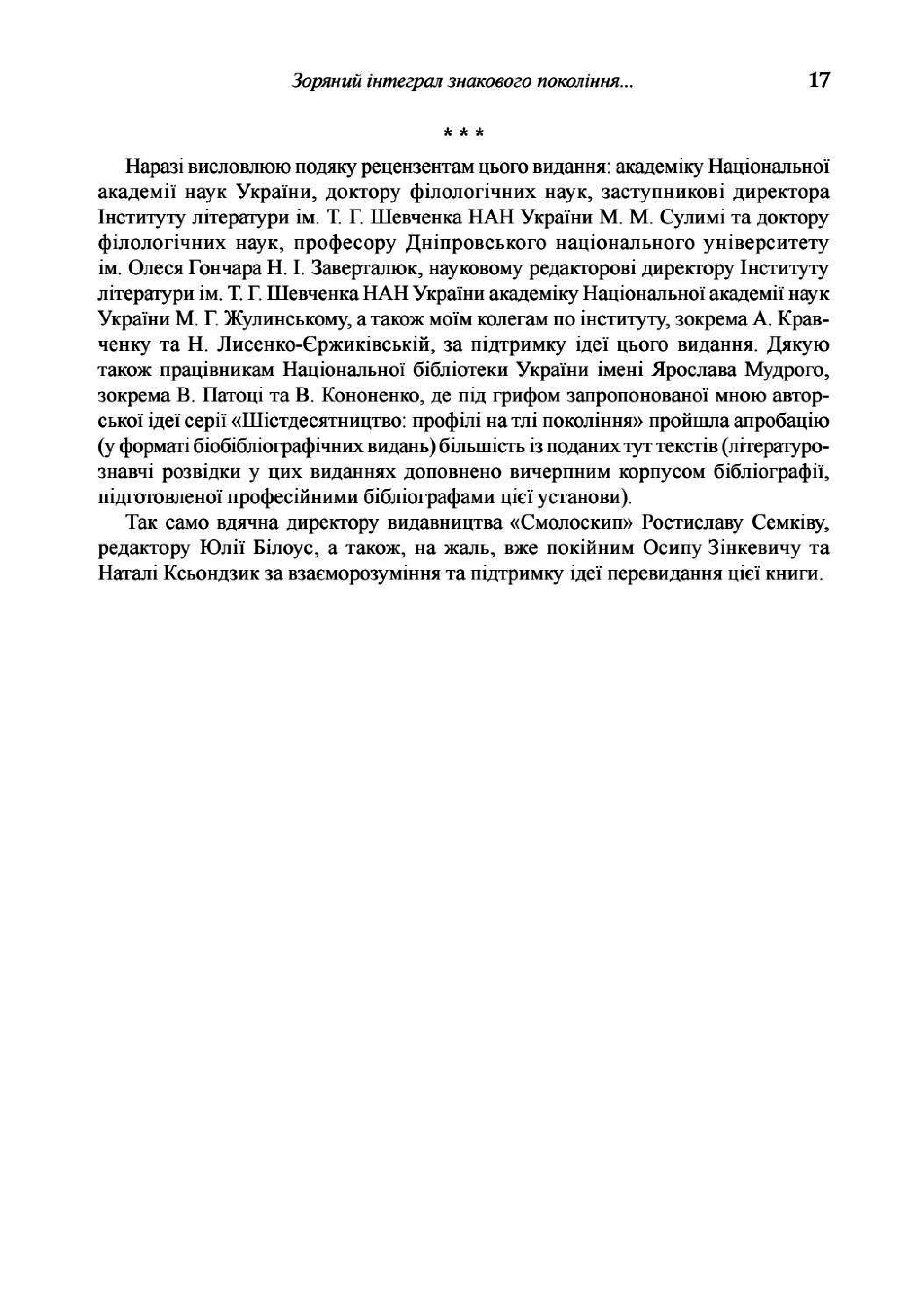 Зоряний інтеграл знакового покоління... 17

* * *

Наразі висловлюю подяку рецензентам цього видання: академіку Національної академії наук України, доктору філологічних наук, заступникові директора Інституту літератури ім. Т. Г. Шевченка НАН України М. М. Сулимі та доктору філологічних наук, професору Дніпровського національного університету ім. Олеся Гончара Н. І. Заверталюк, науковому редакторові директору Інституту літератури ім. Т. Г. Шевченка НАН України академіку Національної академії наук України М. Г. Жулинському, а також моїм колегам по інституту, зокрема А. Кравченку та Н. Лисенко-Єржиківській, за підтримку ідеї цього видання. Дякую також працівникам Національної бібліотеки України імені Ярослава Мудрого, зокрема В. Патоці та В. Кононенко, де під грифом запропонованої мною авторської ідеї серії «Шістдесятництво: профілі на тлі покоління» пройшла апробацію (у форматі біобібліографічних видань) більшість із поданих тут текстів (літературознавчі розвідки у цих виданнях доповнено вичерпним корпусом бібліографії, підготовленої професійними бібліографами цієї установи).

Так само вдячна директору видавництва «Смолоскип» Ростиславу Семківу, редактору Юлії Білоус, а також, на жаль, вже покійним Осипу Зінкевичу та Наталі Ксьондзик за взаєморозуміння та підтримку ідеї перевидання цієї книги.